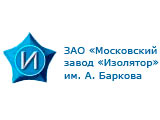 И

ЗАО «Московский завод «Изолятор» им. А. Баркова